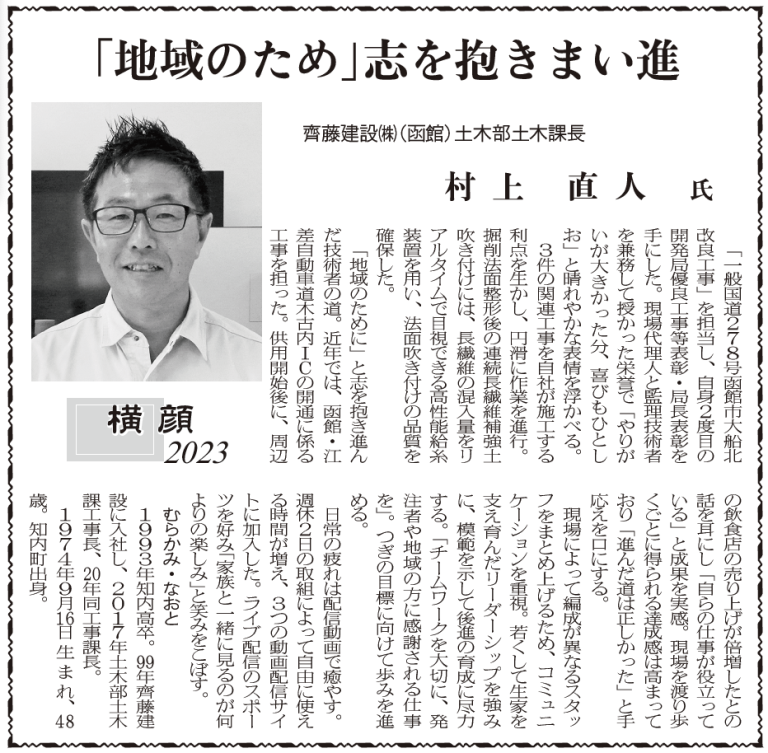 「地域のため」志を抱きまい進

齊藤建設㈱(函館)土木部土木課長

村上　直人　氏

横顔
2023

「一般国道278号函館市大船北改良工事」を担当し、自身2度目の開発局優良工事等表彰・局長表彰を手にした。現場代理人と監理技術者を兼務して授かった栄誉で「やりがいが大きかった分、喜びもひとしお」と晴れやかな表情を浮かべる。

3件の関連工事を自社が施工する利点を生かし、円滑に作業を進行。掘削法面整形後の連続長繊維補強土吹き付けには、長繊維の混入量をリアルタイムで目視できる高性能給糸装置を用い、法面吹き付けの品質を確保した。

「地域のために」と志を抱き進んだ技術者の道。近年では、函館・江差自動車道木古内ICの開通に係る工事を担った。供用開始後に、周辺の飲食店の売り上げが倍増したとの話を耳にし「自らの仕事が役立っている」と成果を実感。現場を渡り歩くごとに得られる達成感は高まっており「進んだ道は正しかった」と手応えを口にする。

現場によって編成が異なるスタッフをまとめ上げるため、コミュニケーションを重視。若くして生家を支え育んだリーダーシップを強みに、模範を示して後進の育成に尽力する。「チームワークを大切に、発注者や地域の方に感謝される仕事を」。つぎの目標に向けて歩みを進める。

日常の疲れは配信動画で癒やす。週休2日の取組によって自由に使える時間が増え、3つの動画配信サイトに加入した。ライブ配信のスポーツを好み「家族と一緒に見るのが何よりの楽しみ」と笑みをこぼす。

むらかみ・なおと
1993年知内高卒。99年齊藤建設に入社し、2017年土木部土木課工事長、20年同工事課長。
1974年9月16日生まれ、48歳。知内町出身。